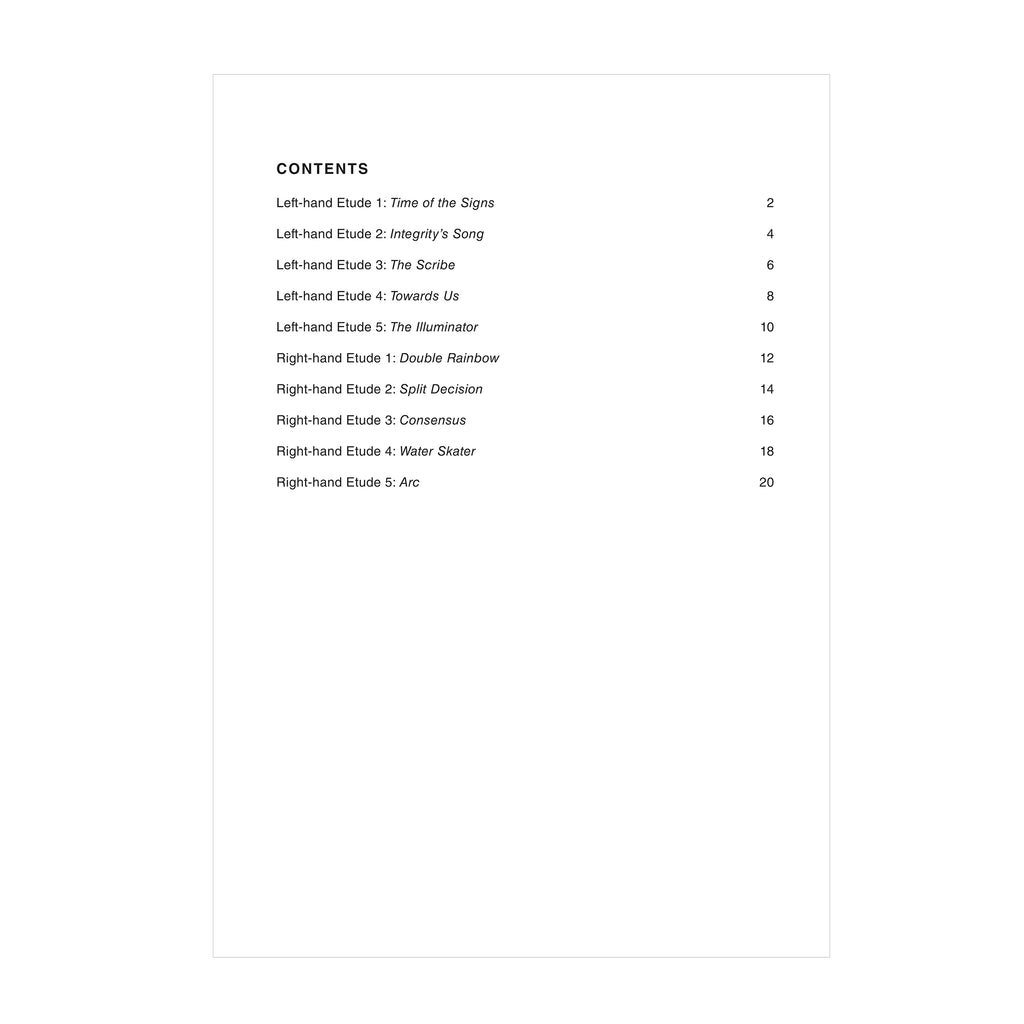 CONTENTS

Left-hand Etude 1: Time of the Signs 2

Left-hand Etude 2: Integrity's Song 4

Left-hand Etude 3: The Scribe 6

Left-hand Etude 4: Towards Us 8

Left-hand Etude 5: The Illuminator 10

Right-hand Etude 1: Double Rainbow 12

Right-hand Etude 2: Split Decision 14

Right-hand Etude 3: Consensus 16

Right-hand Etude 4: Water Skater 18

Right-hand Etude 5: Arc 20